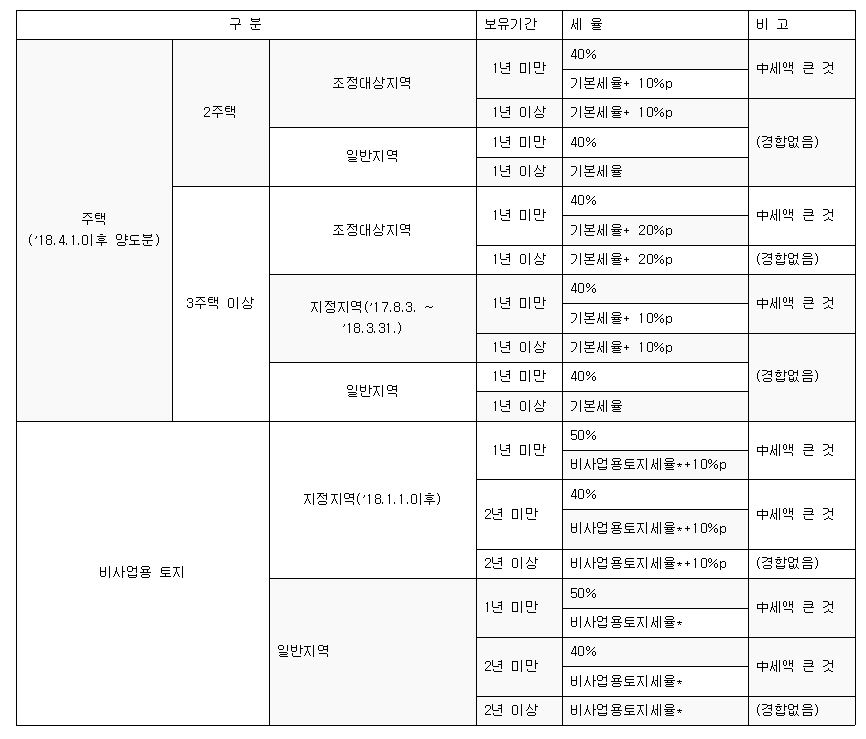 | 구 분 | | | 보유기간 | 세 율 | 비 고 |
|---|---|---|---|---|---|
| 주택 ('18.4.1.이후 양도분) | 2주택 | 조정대상지역 | 1년 미만 | 40% | 中세액 큰 것 |
| | | | | 기본세율+ 10%p | |
| | | | 1년 이상 | 기본세율+ 10%p | (경합없음) |
| | | 일반지역 | 1년 미만 | 40% | |
| | | | 1년 이상 | 기본세율 | |
| | 3주택 이상 | 조정대상지역 | 1년 미만 | 40% | 中세액 큰 것 |
| | | | | 기본세율+ 20%p | |
| | | | 1년 이상 | 기본세율+ 20%p | (경합없음) |
| | | 지정지역('17.8.3. ~ '18.3.31.) | 1년 미만 | 40% | 中세액 큰 것 |
| | | | | 기본세율+ 10%p | |
| | | | 1년 이상 | 기본세율+ 10%p | (경합없음) |
| | | 일반지역 | 1년 미만 | 40% | |
| | | | 1년 이상 | 기본세율 | |
| 비사업용 토지 | | 지정지역('18.1.1.이후) | 1년 미만 | 50% | 中세액 큰 것 |
| | | | | 비사업용토지세율**+10%p | |
| | | | 2년 미만 | 40% | 中세액 큰 것 |
| | | | | 비사업용토지세율**+10%p | |
| | | | 2년 이상 | 비사업용토지세율**+10%p | (경합없음) |
| | | 일반지역 | 1년 미만 | 50% | 中세액 큰 것 |
| | | | | 비사업용토지세율* | |
| | | | 2년 미만 | 40% | 中세액 큰 것 |
| | | | | 비사업용토지세율* | |
| | | | 2년 이상 | 비사업용토지세율* | (경합없음) |